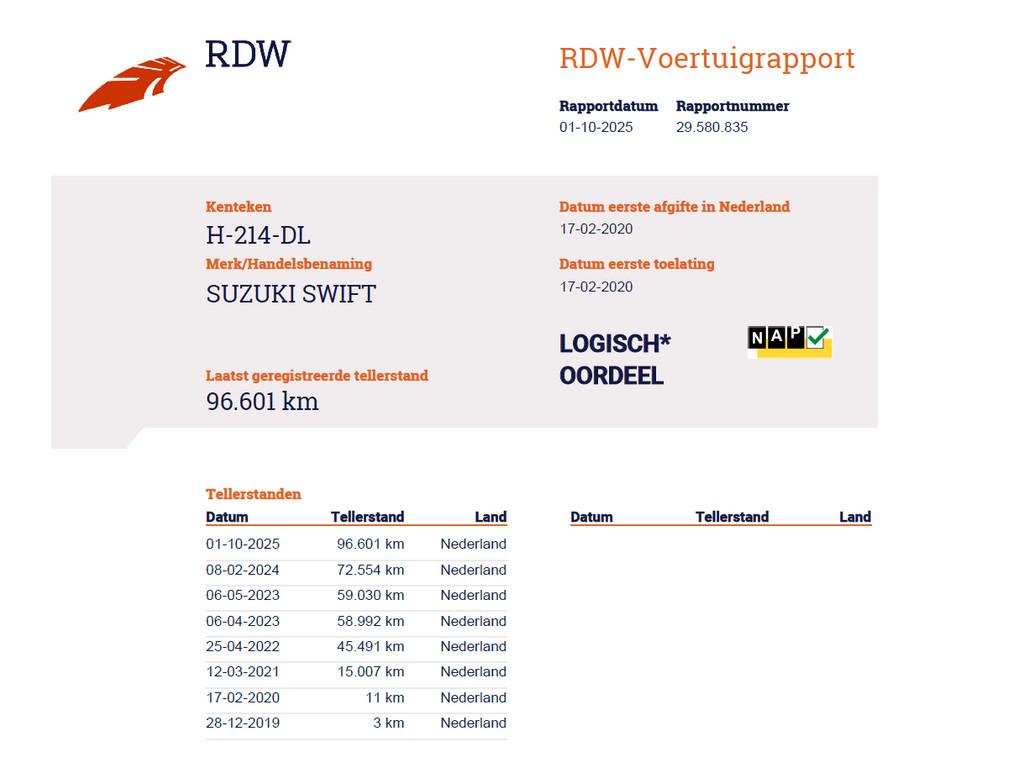 RDW

RDW-Voertuigrapport

Rapportdatum
01-10-2025

Rapportnummer
29.580.835

Kenteken
H-214-DL

Merk/Handelsbenaming
SUZUKI SWIFT

Laatst geregistreerde tellerstand
96.601 km

Datum eerste afgifte in Nederland
17-02-2020

Datum eerste toelating
17-02-2020

LOGISCH*
OORDEEL

NAP

Tellerstanden

| Datum | Tellerstand | Land |
|---|---|---|
| 01-10-2025 | 96.601 km | Nederland |
| 08-02-2024 | 72.554 km | Nederland |
| 06-05-2023 | 59.030 km | Nederland |
| 06-04-2023 | 58.992 km | Nederland |
| 25-04-2022 | 45.491 km | Nederland |
| 12-03-2021 | 15.007 km | Nederland |
| 17-02-2020 | 11 km | Nederland |
| 28-12-2019 | 3 km | Nederland |

| Datum | Tellerstand | Land |
|---|---|---|